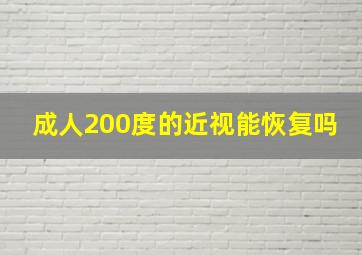 成人200度的近视能恢复吗